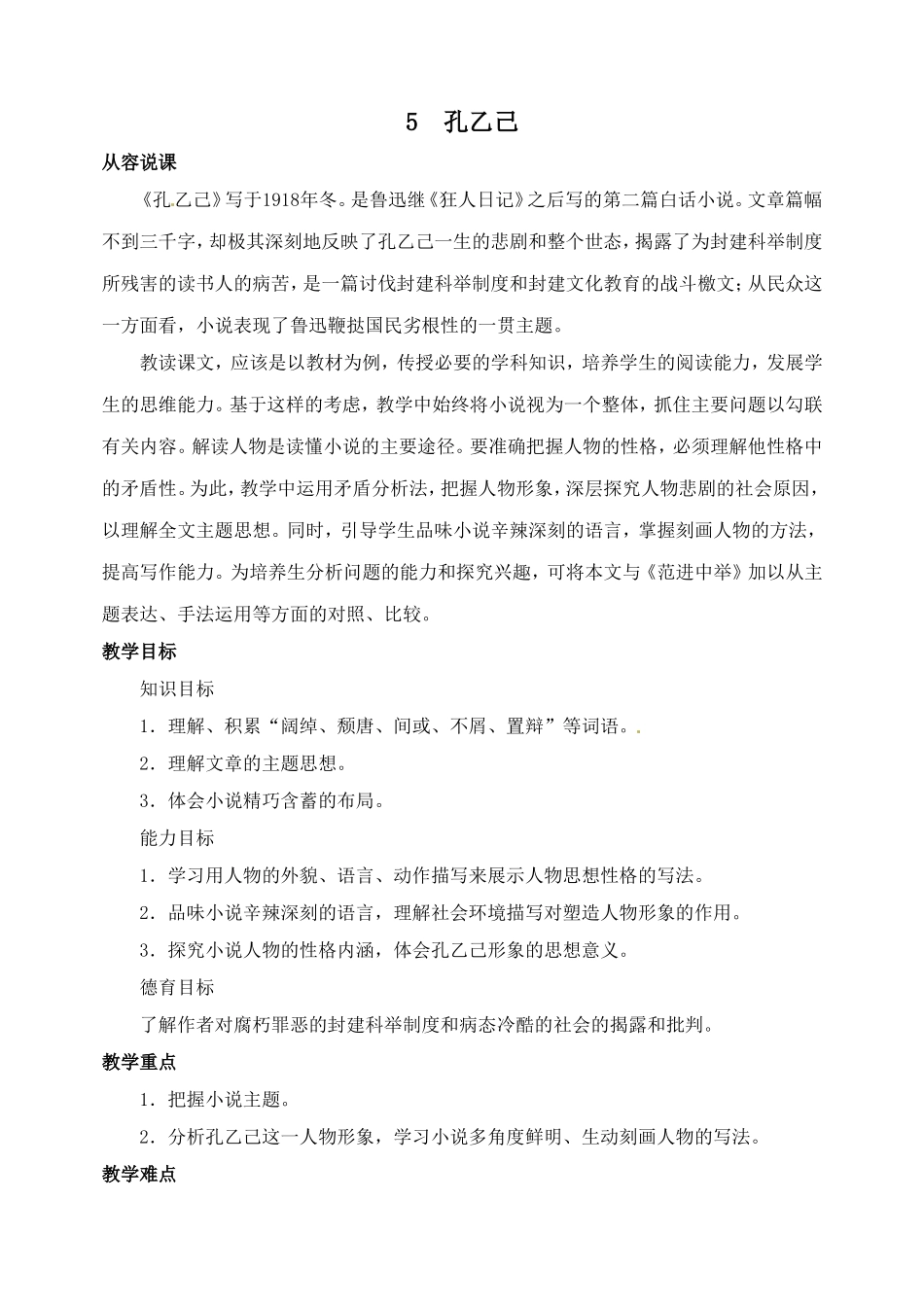 5 孔乙己

从容说课

《孔乙己》写于1918年冬。是鲁迅继《狂人日记》之后写的第二篇白话小说。文章篇幅不到三千字，却极其深刻地反映了孔乙己一生的悲剧和整个世态，揭露了为封建科举制度所残害的读书人的病苦，是一篇讨伐封建科举制度和封建文化教育的战斗檄文；从民众这一方面看，小说表现了鲁迅鞭挞国民劣根性的一贯主题。

教读课文，应该是以教材为例，传授必要的学科知识，培养学生的阅读能力，发展学生的思维能力。基于这样的考虑，教学中始终将小说视为一个整体，抓住主要问题以勾联有关内容。解读人物是读懂小说的主要途径。要准确把握人物的性格，必须理解他性格中的矛盾性。为此，教学中运用矛盾分析法，把握人物形象，深层探究人物悲剧的社会原因，以理解全文主题思想。同时，引导学生品味小说辛辣深刻的语言，掌握刻画人物的方法，提高写作能力。为培养生分析问题的能力和探究兴趣，可将本文与《范进中举》加以从主题表达、手法运用等方面的对照、比较。

教学目标

知识目标

1．理解、积累“阔绰、颓唐、间或、不屑、置辩”等词语。

2．理解文章的主题思想。

3．体会小说精巧含蓄的布局。

能力目标

1．学习用人物的外貌、语言、动作描写来展示人物思想性格的写法。

2．品味小说辛辣深刻的语言，理解社会环境描写对塑造人物形象的作用。

3．探究小说人物的性格内涵，体会孔乙己形象的思想意义。

德育目标

了解作者对腐朽罪恶的封建科举制度和病态冷酷的社会的揭露和批判。

教学重点

1．把握小说主题。

2．分析孔乙己这一人物形象，学习小说多角度鲜明、生动刻画人物的写法。

教学难点